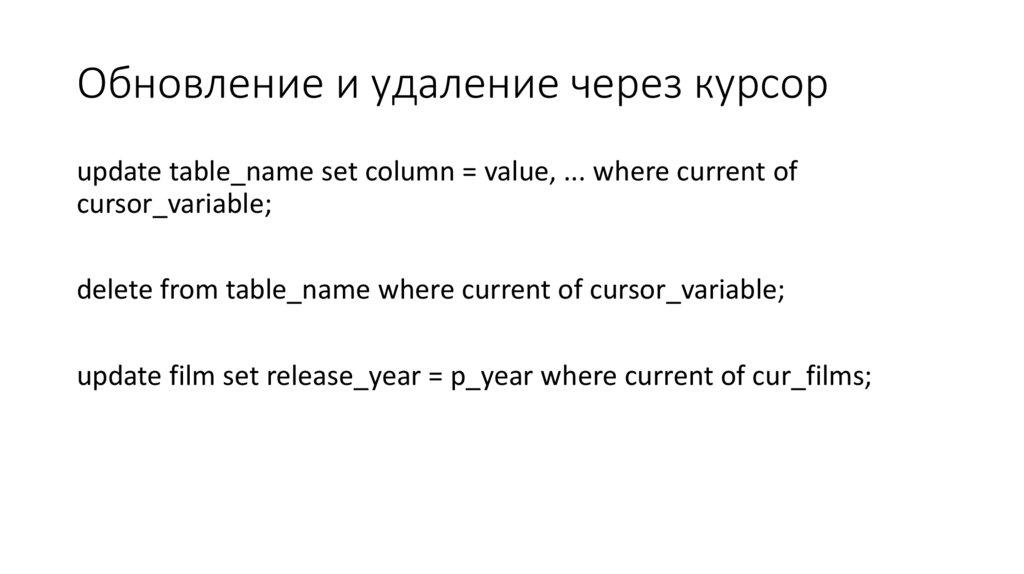 Обновление и удаление через курсор

update table_name set column = value, ... where current of cursor_variable;

delete from table_name where current of cursor_variable;

update film set release_year = p_year where current of cur_films;